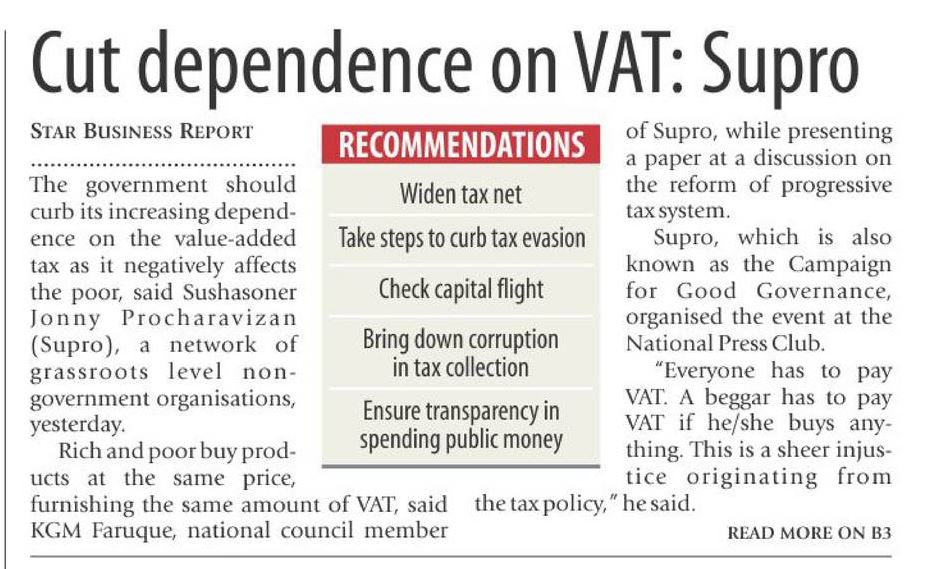 Cut dependence on VAT: Supro

STAR BUSINESS REPORT

The government should curb its increasing dependence on the value-added tax as it negatively affects the poor, said Sushasoner Jonny Procharavizan (Supro), a network of grassroots level non-government organisations, yesterday.

Rich and poor buy products at the same price, furnishing the same amount of VAT, said KGM Faruque, national council member of Supro, while presenting a paper at a discussion on the reform of progressive tax system.

Supro, which is also known as the Campaign for Good Governance, organised the event at the National Press Club.

"Everyone has to pay VAT. A beggar has to pay VAT if he/she buys anything. This is a sheer injustice originating from the tax policy," he said.

READ MORE ON B3

RECOMMENDATIONS

Widen tax net

Take steps to curb tax evasion

Check capital flight

Bring down corruption in tax collection

Ensure transparency in spending public money